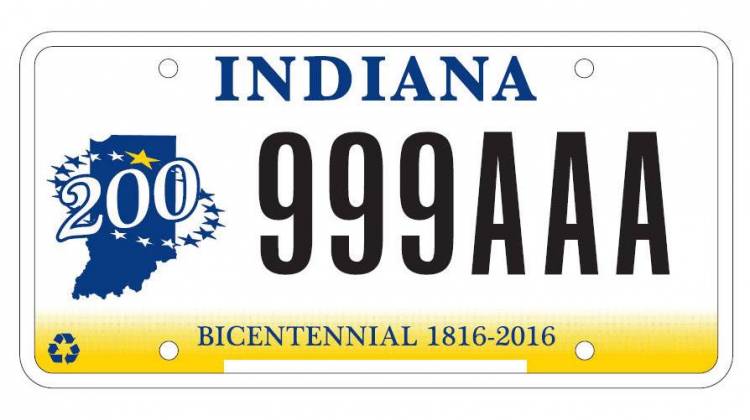 INDIANA

200

999AAA

BICENTENNIAL 1816-2016